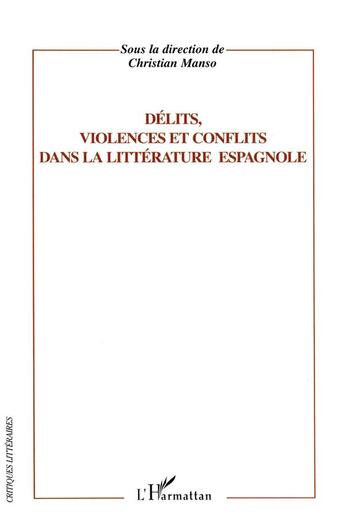 Sous la direction de
Christian Manso

DÉLITS,
VIOLENCES ET CONFLITS
DANS LA LITTÉRATURE ESPAGNOLE

CRITIQUES LITTÉRAIRES

L'Harmattan